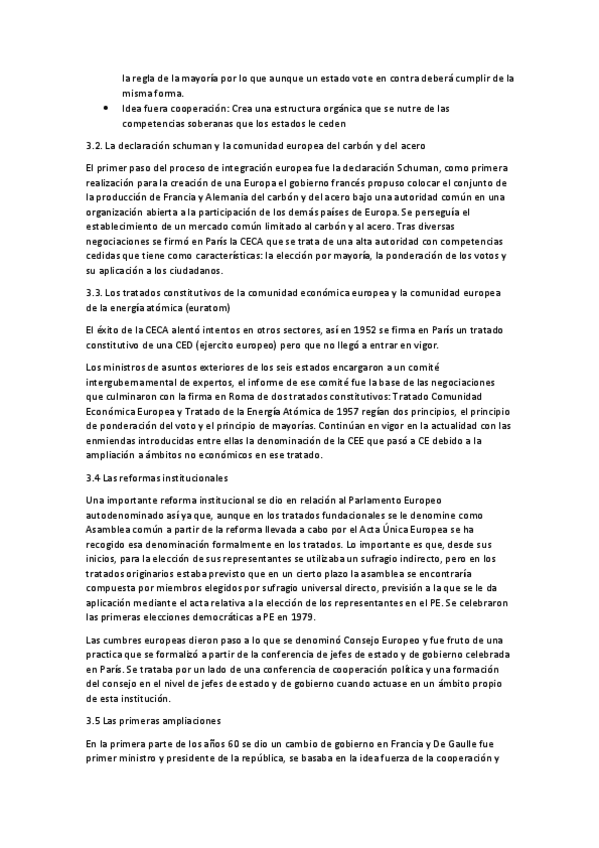 la regla de la mayoría por lo que aunque un estado vote en contra deberá cumplir de la misma forma.

• Idea fuera cooperación: Crea una estructura orgánica que se nutre de las competencias soberanas que los estados le ceden

3.2. La declaración schuman y la comunidad europea del carbón y del acero

El primer paso del proceso de integración europea fue la declaración Schuman, como primera realización para la creación de una Europa el gobierno francés propuso colocar el conjunto de la producción de Francia y Alemania del carbón y del acero bajo una autoridad común en una organización abierta a la participación de los demás países de Europa. Se perseguía el establecimiento de un mercado común limitado al carbón y al acero. Tras diversas negociaciones se firmó en París la CECA que se trata de una alta autoridad con competencias cedidas que tiene como características: la elección por mayoría, la ponderación de los votos y su aplicación a los ciudadanos.

3.3. Los tratados constitutivos de la comunidad económica europea y la comunidad europea de la energía atómica (euratom)

El éxito de la CECA alentó intentos en otros sectores, así en 1952 se firma en París un tratado constitutivo de una CED (ejercito europeo) pero que no llegó a entrar en vigor.

Los ministros de asuntos exteriores de los seis estados encargaron a un comité intergubernamental de expertos, el informe de ese comité fue la base de las negociaciones que culminaron con la firma en Roma de dos tratados constitutivos: Tratado Comunidad Económica Europea y Tratado de la Energía Atómica de 1957 regían dos principios, el principio de ponderación del voto y el principio de mayorías. Continúan en vigor en la actualidad con las enmiendas introducidas entre ellas la denominación de la CEE que pasó a CE debido a la ampliación a ámbitos no económicos en ese tratado.

3.4 Las reformas institucionales

Una importante reforma institucional se dio en relación al Parlamento Europeo autodenominado así ya que, aunque en los tratados fundacionales se le denomine como Asamblea común a partir de la reforma llevada a cabo por el Acta Única Europea se ha recogido esa denominación formalmente en los tratados. Lo importante es que, desde sus inicios, para la elección de sus representantes se utilizaba un sufragio indirecto, pero en los tratados originarios estaba previsto que en un cierto plazo la asamblea se encontraría compuesta por miembros elegidos por sufragio universal directo, previsión a la que se le da aplicación mediante el acta relativa a la elección de los representantes en el PE. Se celebraron las primeras elecciones democráticas a PE en 1979.

Las cumbres europeas dieron paso a lo que se denominó Consejo Europeo y fue fruto de una practica que se formalizó a partir de la conferencia de jefes de estado y de gobierno celebrada en París. Se trataba por un lado de una conferencia de cooperación política y una formación del consejo en el nivel de jefes de estado y de gobierno cuando actuase en un ámbito propio de esta institución.

3.5 Las primeras ampliaciones

En la primera parte de los años 60 se dio un cambio de gobierno en Francia y De Gaulle fue primer ministro y presidente de la república, se basaba en la idea fuerza de la cooperación y